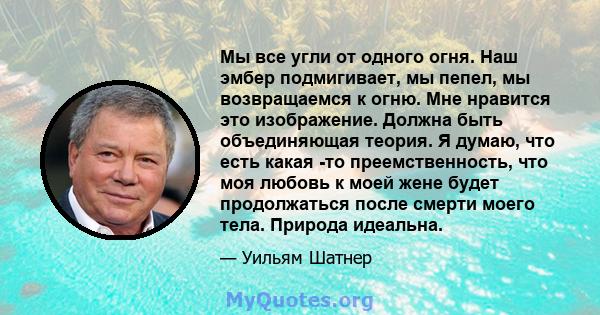 Мы все угли от одного огня. Наш эмбер подмигивает, мы пепел, мы возвращаемся к огню. Мне нравится это изображение. Должна быть объединяющая теория. Я думаю, что есть какая -то преемственность, что моя любовь к моей жене будет продолжаться после смерти моего тела. Природа идеальна.

— Уильям Шатнер

MyQuotes.org